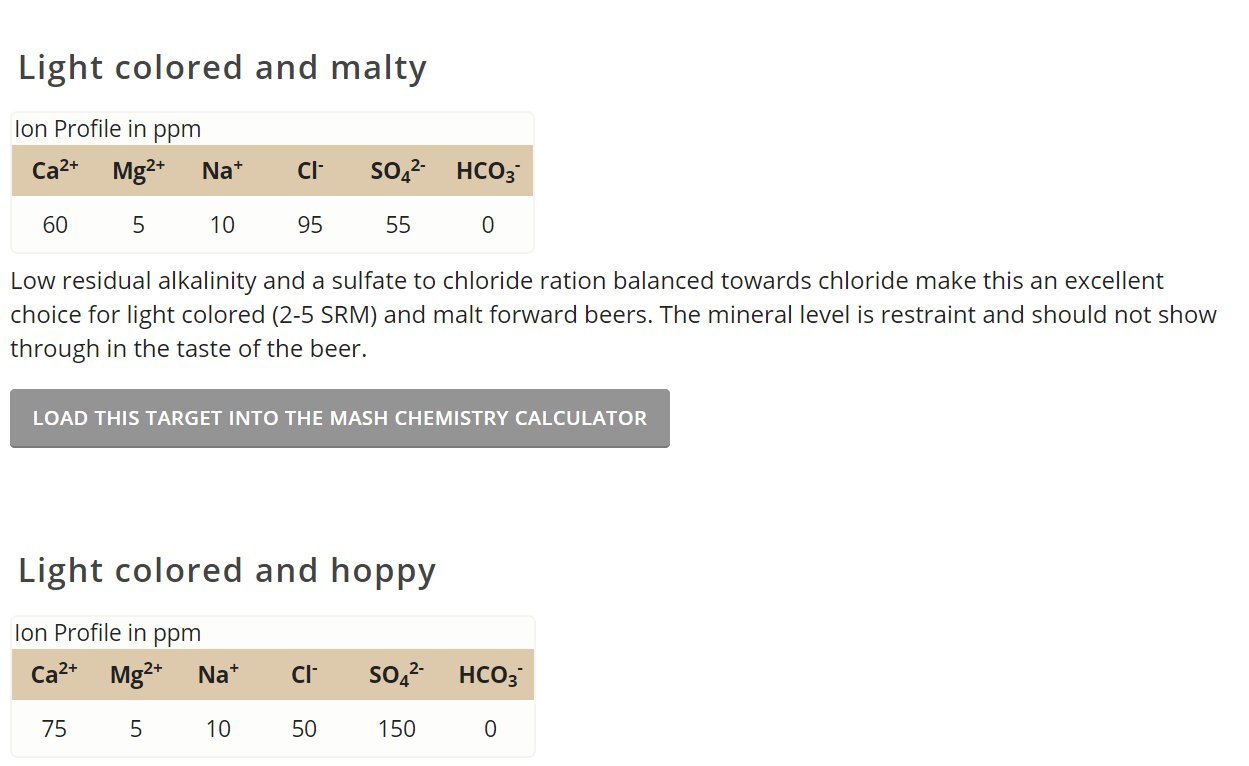 Light colored and malty

Ion Profile in ppm

| $Ca^{2+}$ | $Mg^{2+}$ | $Na^{+}$ | $Cl^{-}$ | $SO_4^{2-}$ | $HCO_3^{-}$ |
|---|---|---|---|---|---|
| 60 | 5 | 10 | 95 | 55 | 0 |

Low residual alkalinity and a sulfate to chloride ration balanced towards chloride make this an excellent choice for light colored (2-5 SRM) and malt forward beers. The mineral level is restraint and should not show through in the taste of the beer.

LOAD THIS TARGET INTO THE MASH CHEMISTRY CALCULATOR

Light colored and hoppy

Ion Profile in ppm

| $Ca^{2+}$ | $Mg^{2+}$ | $Na^{+}$ | $Cl^{-}$ | $SO_4^{2-}$ | $HCO_3^{-}$ |
|---|---|---|---|---|---|
| 75 | 5 | 10 | 50 | 150 | 0 |